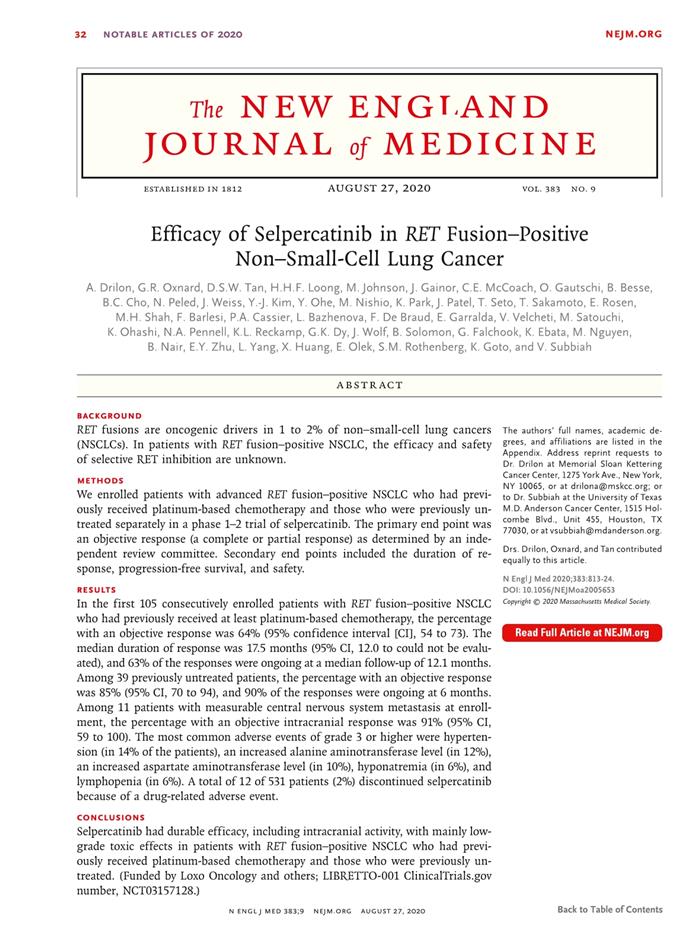 32 NOTABLE ARTICLES OF 2020 NEJM.ORG

The NEW ENGLAND JOURNAL of MEDICINE

ESTABLISHED IN 1812 AUGUST 27, 2020 VOL. 383 NO. 9

Efficacy of Selpercatinib in RET Fusion–Positive Non–Small-Cell Lung Cancer

A. Drilon, G.R. Oxnard, D.S.W. Tan, H.H.F. Loong, M. Johnson, J. Gainor, C.E. McCoach, O. Gautschi, B. Besse, B.C. Cho, N. Peled, J. Weiss, Y.-J. Kim, Y. Ohe, M. Nishio, K. Park, J. Patel, T. Seto, T. Sakamoto, E. Rosen, M.H. Shah, F. Barlesi, P.A. Cassier, L. Bazhenova, F. De Braud, E. Garralda, V. Velcheti, M. Satouchi, K. Ohashi, N.A. Pennell, K.L. Reckamp, G.K. Dy, J. Wolf, B. Solomon, G. Falchook, K. Ebata, M. Nguyen, B. Nair, E.Y. Zhu, L. Yang, X. Huang, E. Olek, S.M. Rothenberg, K. Goto, and V. Subbiah

ABSTRACT

BACKGROUND
RET fusions are oncogenic drivers in 1 to 2% of non–small-cell lung cancers (NSCLCs). In patients with RET fusion–positive NSCLC, the efficacy and safety of selective RET inhibition are unknown.

METHODS
We enrolled patients with advanced RET fusion–positive NSCLC who had previously received platinum-based chemotherapy and those who were previously untreated separately in a phase 1–2 trial of selpercatinib. The primary end point was an objective response (a complete or partial response) as determined by an independent review committee. Secondary end points included the duration of response, progression-free survival, and safety.

RESULTS
In the first 105 consecutively enrolled patients with RET fusion–positive NSCLC who had previously received at least platinum-based chemotherapy, the percentage with an objective response was 64% (95% confidence interval [CI], 54 to 73). The median duration of response was 17.5 months (95% CI, 12.0 to could not be evaluated), and 63% of the responses were ongoing at a median follow-up of 12.1 months. Among 39 previously untreated patients, the percentage with an objective response was 85% (95% CI, 70 to 94), and 90% of the responses were ongoing at 6 months. Among 11 patients with measurable central nervous system metastasis at enrollment, the percentage with an objective intracranial response was 91% (95% CI, 59 to 100). The most common adverse events of grade 3 or higher were hypertension (in 14% of the patients), an increased alanine aminotransferase level (in 12%), an increased aspartate aminotransferase level (in 10%), hyponatremia (in 6%), and lymphopenia (in 6%). A total of 12 of 531 patients (2%) discontinued selpercatinib because of a drug-related adverse event.

CONCLUSIONS
Selpercatinib had durable efficacy, including intracranial activity, with mainly low-grade toxic effects in patients with RET fusion–positive NSCLC who had previously received platinum-based chemotherapy and those who were previously untreated. (Funded by Loxo Oncology and others; LIBRETTO-001 ClinicalTrials.gov number, NCT03157128.)

The authors' full names, academic degrees, and affiliations are listed in the Appendix. Address reprint requests to Dr. Drilon at Memorial Sloan Kettering Cancer Center, 1275 York Ave., New York, NY 10065, or at drilona@mskcc.org; or to Dr. Subbiah at the University of Texas M.D. Anderson Cancer Center, 1515 Holcombe Blvd., Unit 455, Houston, TX 77030, or at vsubbiah@mdanderson.org.

Drs. Drilon, Oxnard, and Tan contributed equally to this article.

N Engl J Med 2020;383:813-24.
DOI: 10.1056/NEJMoa2005653
Copyright © 2020 Massachusetts Medical Society.

Read Full Article at NEJM.org

N ENGL J MED 383;9 NEJM.ORG AUGUST 27, 2020

Back to Table of Contents